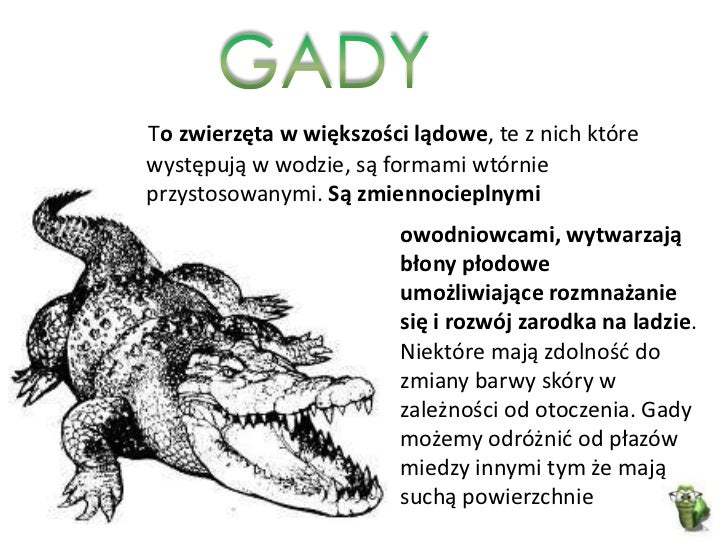 GADY

To zwierzęta w większości lądowe, te z nich które występują w wodzie, są formami wtórnie przystosowanymi. Są zmiennocieplnymi owodniowcami, wytwarzają błony płodowe umożliwiające rozmnażanie się i rozwój zarodka na ladzie. Niektóre mają zdolność do zmiany barwy skóry w zależności od otoczenia. Gady możemy odróżnić od płazów miedzy innymi tym że mają suchą powierzchnie